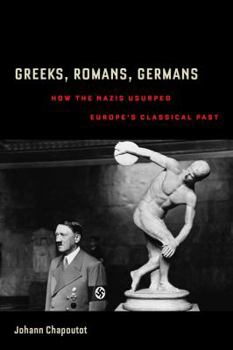 GREEKS, ROMANS, GERMANS

HOW THE NAZIS USURPED EUROPE'S CLASSICAL PAST

Johann Chapoutot